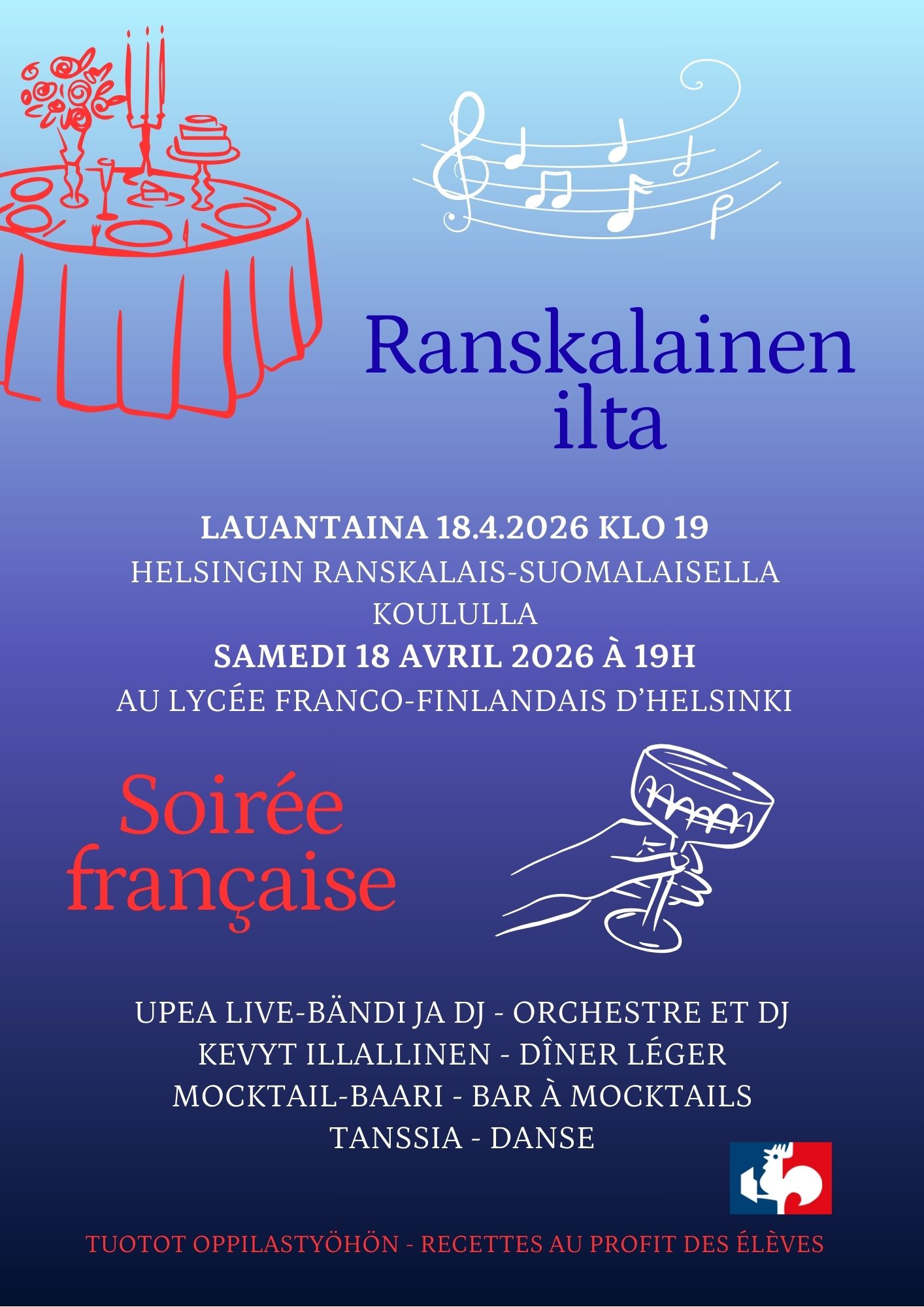 Ranskalainen ilta

LAUANTAINA 18.4.2026 KLO 19
HELSINGIN RANSKALAIS-SUOMALAISELLA KOULULLA
SAMEDI 18 AVRIL 2026 À 19H
AU LYCÉE FRANCO-FINLANDAIS D'HELSINKI

Soirée française

UPEA LIVE-BÄNDI JA DJ - ORCHESTRE ET DJ
KEVYT ILLALLINEN - DÎNER LÉGER
MOCKTAIL-BAARI - BAR À MOCKTAILS
TANSSIA - DANSE

TUOTOT OPPILASTYÖHÖN - RECETTES AU PROFIT DES ÉLÈVES